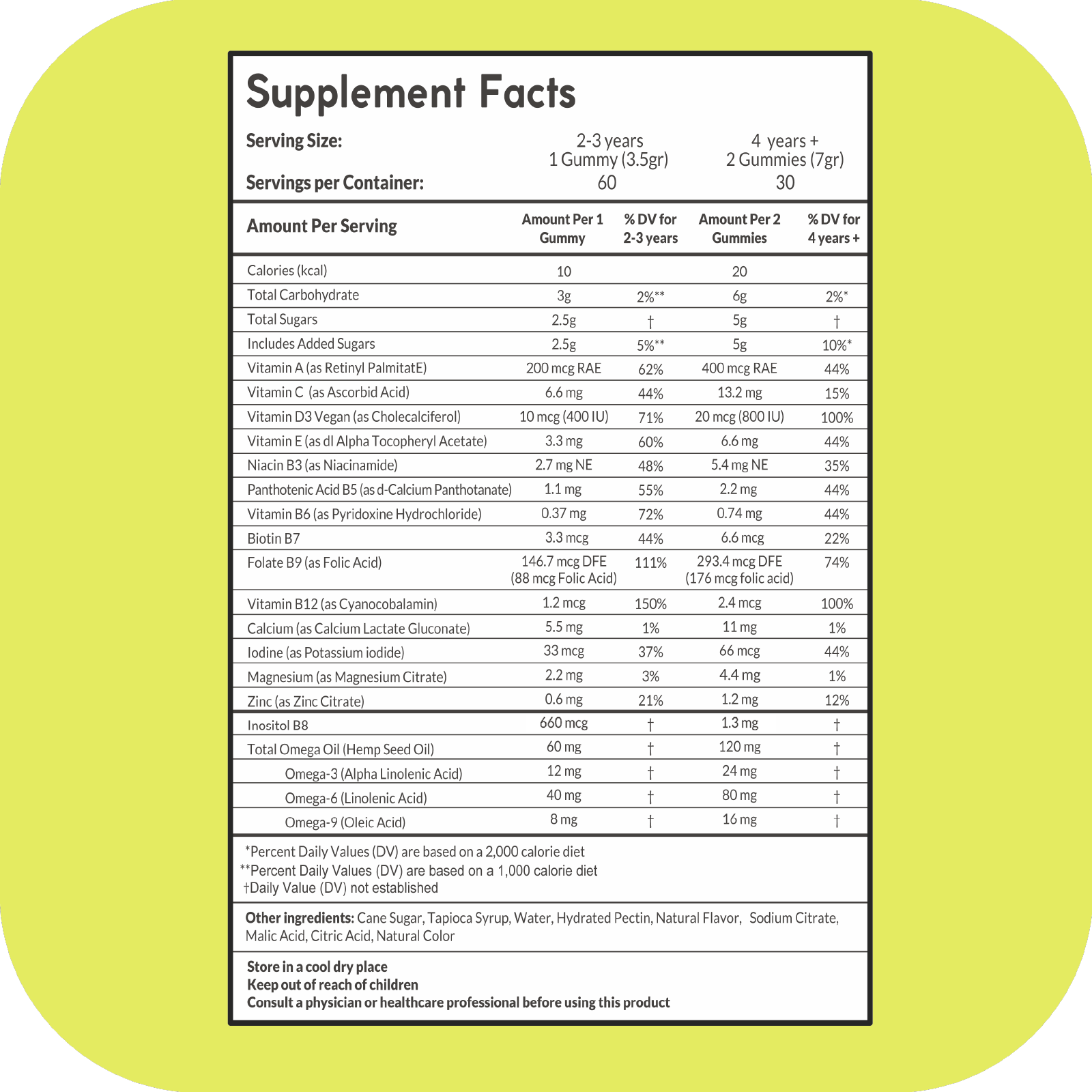 Supplement Facts

Serving Size: 2-3 years 1 Gummy (3.5gr) 4 years + 2 Gummies (7gr)
Servings per Container: 60 30

| Amount Per Serving | Amount Per 1 Gummy | % DV for 2-3 years | Amount Per 2 Gummies | % DV for 4 years + |
|---|---|---|---|---|
| Calories (kcal) | 10 | | 20 | |
| Total Carbohydrate | 3g | 2%** | 6g | 2%* |
| Total Sugars | 2.5g | † | 5g | † |
| Includes Added Sugars | 2.5g | 5%** | 5g | 10%* |
| Vitamin A (as Retinyl PalmitatE) | 200 mcg RAE | 62% | 400 mcg RAE | 44% |
| Vitamin C (as Ascorbid Acid) | 6.6 mg | 44% | 13.2 mg | 15% |
| Vitamin D3 Vegan (as Cholecalciferol) | 10 mcg (400 IU) | 71% | 20 mcg (800 IU) | 100% |
| Vitamin E (as dl Alpha Tocopheryl Acetate) | 3.3 mg | 60% | 6.6 mg | 44% |
| Niacin B3 (as Niacinamide) | 2.7 mg NE | 48% | 5.4 mg NE | 35% |
| Panthotenic Acid B5 (as d-Calcium Panthotanate) | 1.1 mg | 55% | 2.2 mg | 44% |
| Vitamin B6 (as Pyridoxine Hydrochloride) | 0.37 mg | 72% | 0.74 mg | 44% |
| Biotin B7 | 3.3 mcg | 44% | 6.6 mcg | 22% |
| Folate B9 (as Folic Acid) | 146.7 mcg DFE (88 mcg Folic Acid) | 111% | 293.4 mcg DFE (176 mcg folic acid) | 74% |
| Vitamin B12 (as Cyanocobalamin) | 1.2 mcg | 150% | 2.4 mcg | 100% |
| Calcium (as Calcium Lactate Gluconate) | 5.5 mg | 1% | 11 mg | 1% |
| Iodine (as Potassium iodide) | 33 mcg | 37% | 66 mcg | 44% |
| Magnesium (as Magnesium Citrate) | 2.2 mg | 3% | 4.4 mg | 1% |
| Zinc (as Zinc Citrate) | 0.6 mg | 21% | 1.2 mg | 12% |
| Inositol B8 | 660 mcg | † | 1.3 mg | † |
| Total Omega Oil (Hemp Seed Oil) | 60 mg | † | 120 mg | † |
| Omega-3 (Alpha Linolenic Acid) | 12 mg | † | 24 mg | † |
| Omega-6 (Linolenic Acid) | 40 mg | † | 80 mg | † |
| Omega-9 (Oleic Acid) | 8 mg | † | 16 mg | † |

*Percent Daily Values (DV) are based on a 2,000 calorie diet
**Percent Daily Values (DV) are based on a 1,000 calorie diet
†Daily Value (DV) not established

Other ingredients: Cane Sugar, Tapioca Syrup, Water, Hydrated Pectin, Natural Flavor, Sodium Citrate, Malic Acid, Citric Acid, Natural Color

Store in a cool dry place
Keep out of reach of children
Consult a physician or healthcare professional before using this product